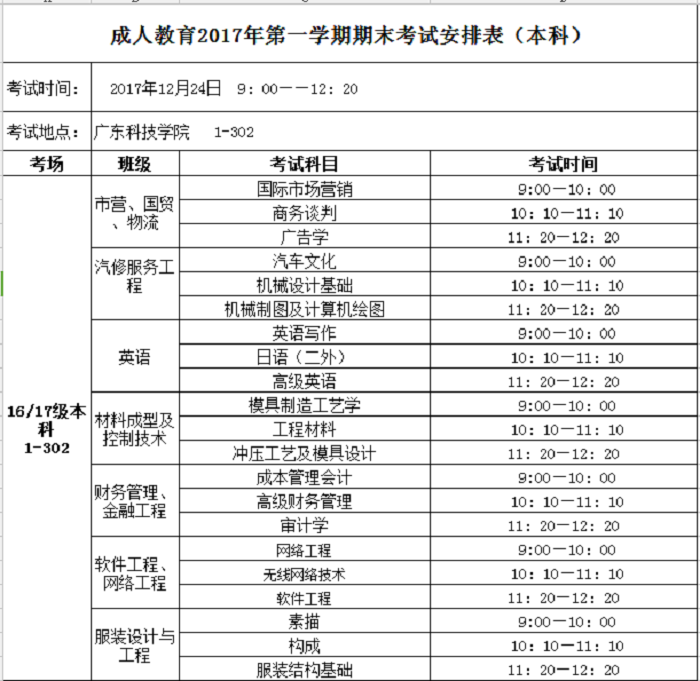 成人教育2017年第一学期期末考试安排表（本科）

考试时间： 2017年12月24日 9：00——12：20

考试地点： 广东科技学院 1-302

| 考场 | 班级 | 考试科目 | 考试时间 |
|---|---|---|---|
| 16/17级本科 1-302 | 市营、国贸、物流 | 国际市场营销 | 9:00—10：00 |
| | | 商务谈判 | 10：10—11：10 |
| | | 广告学 | 11：20—12：20 |
| | 汽修服务工程 | 汽车文化 | 9:00—10：00 |
| | | 机械设计基础 | 10：10—11：10 |
| | | 机械制图及计算机绘图 | 11：20—12：20 |
| | 英语 | 英语写作 | 9:00—10：00 |
| | | 日语（二外） | 10：10—11：10 |
| | | 高级英语 | 11：20—12：20 |
| | 材料成型及控制技术 | 模具制造工艺学 | 9:00—10：00 |
| | | 工程材料 | 10：10—11：10 |
| | | 冲压工艺及模具设计 | 11：20—12：20 |
| | 财务管理、金融工程 | 成本管理会计 | 9:00—10：00 |
| | | 高级财务管理 | 10：10—11：10 |
| | | 审计学 | 11：20—12：20 |
| | 软件工程、网络工程 | 网络工程 | 9:00—10：00 |
| | | 无线网络技术 | 10：10—11：10 |
| | | 软件工程 | 11：20—12：20 |
| | 服装设计与工程 | 素描 | 9:00—10：00 |
| | | 构成 | 10：10—11：10 |
| | | 服装结构基础 | 11：20—12：20 |